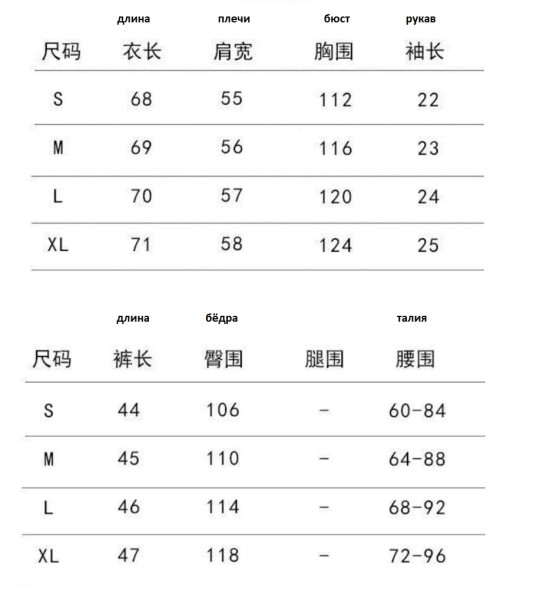 | | длина | плечи | бюст | рукав |
|---|---|---|---|---|
| 尺码 | 衣长 | 肩宽 | 胸围 | 袖长 |
| S | 68 | 55 | 112 | 22 |
| M | 69 | 56 | 116 | 23 |
| L | 70 | 57 | 120 | 24 |
| XL | 71 | 58 | 124 | 25 |

| | длина | бёдра | | талия |
|---|---|---|---|---|
| 尺码 | 裤长 | 臀围 | 腿围 | 腰围 |
| S | 44 | 106 | - | 60-84 |
| M | 45 | 110 | - | 64-88 |
| L | 46 | 114 | - | 68-92 |
| XL | 47 | 118 | - | 72-96 |